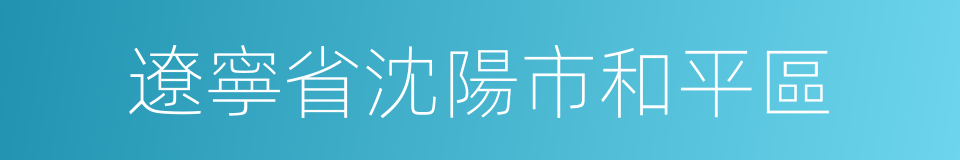 遼寧省沈陽市和平區